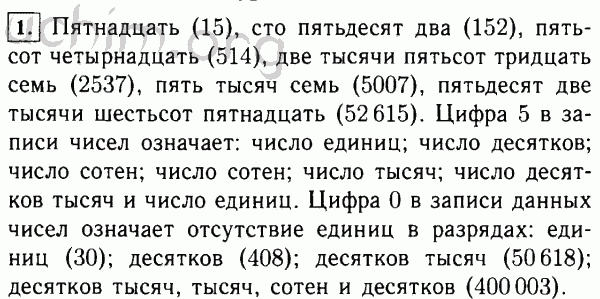 1. Пятнадцать (15), сто пятьдесят два (152), пятьсот четырнадцать (514), две тысячи пятьсот тридцать семь (2537), пять тысяч семь (5007), пятьдесят две тысячи шестьсот пятнадцать (52 615). Цифра 5 в записи чисел означает: число единиц; число десятков; число сотен; число сотен; число тысяч; число десятков тысяч и число единиц. Цифра 0 в записи данных чисел означает отсутствие единиц в разрядах: единиц (30); десятков (408); десятков тысяч (50 618); десятков тысяч, тысяч, сотен и десятков (400 003).